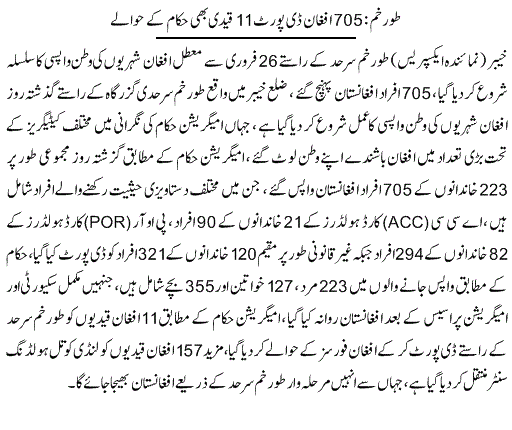 طورخم: 705 افغان ڈی پورٹ 11 قیدی بھی حکام کے حوالے

خیبر (نمائندہ ایکسپریس) طورخم سرحد کے راستے 26 فروری سے معطل افغان شہریوں کی وطن واپسی کا سلسلہ شروع کر دیا گیا، 705 افراد افغانستان پہنچ گئے، ضلع خیبر میں واقع طورخم سرحدی گزرگاہ کے راستے گذشتہ روز افغان شہریوں کی وطن واپسی کا عمل شروع کر دیا گیا ہے، جہاں امیگریشن حکام کی نگرانی میں مختلف کیٹیگریز کے تحت بڑی تعداد میں افغان باشندے اپنے وطن لوٹ گئے، امیگریشن حکام کے مطابق گزشتہ روز مجموعی طور پر 223 خاندانوں کے 705 افراد افغانستان واپس گئے، جن میں مختلف دستاویزی حیثیت رکھنے والے افراد شامل ہیں، اے سی سی (ACC) کارڈ ہولڈرز کے 21 خاندانوں کے 90 افراد، پی او آر (POR) کارڈ ہولڈرز کے 82 خاندانوں کے 294 افراد جبکہ غیر قانونی طور پر مقیم 120 خاندانوں کے 321 افراد کو ڈی پورٹ کیا گیا، حکام کے مطابق واپس جانے والوں میں 223 مرد، 127 خواتین اور 355 بچے شامل ہیں، جنہیں مکمل سکیورٹی اور امیگریشن پراسیس کے بعد افغانستان روانہ کیا گیا، امیگریشن حکام کے مطابق 11 افغان قیدیوں کو طورخم سرحد کے راستے ڈی پورٹ کر کے افغان فورسز کے حوالے کر دیا گیا، مزید 157 افغان قیدیوں کو لنڈی کوتل ہولڈنگ سنٹر منتقل کر دیا گیا ہے، جہاں سے انہیں مرحلہ وار طورخم سرحد کے ذریعے افغانستان بھیجا جائے گا۔